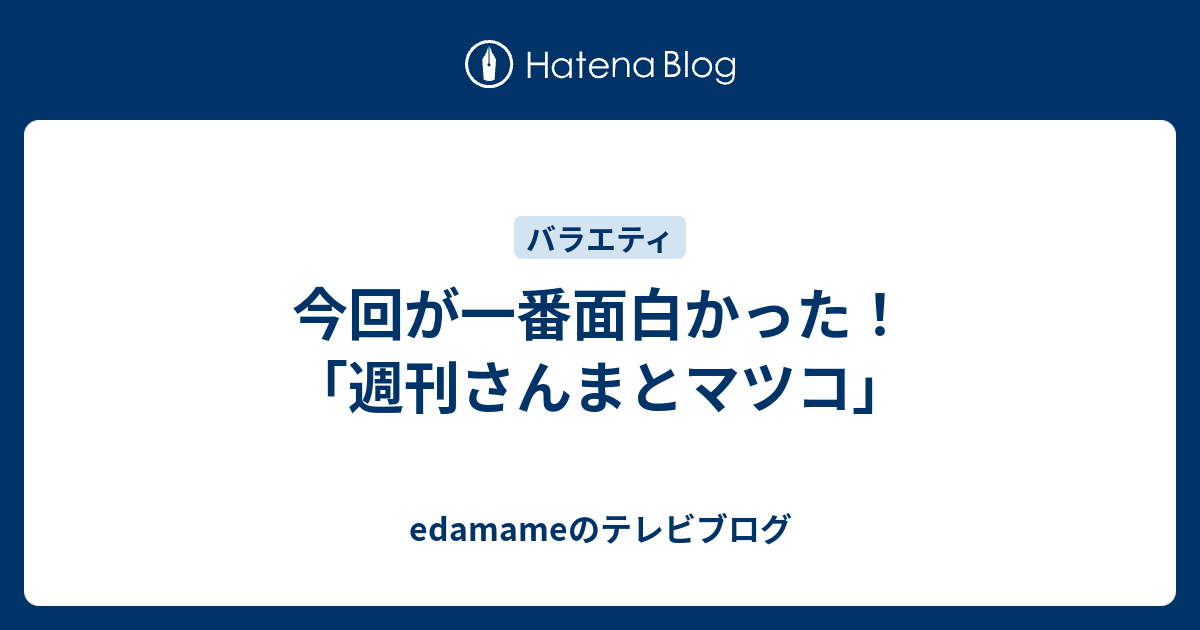 Hatena Blog

バラエティ

今回が一番面白かった！「週刊さんまとマツコ」

edamameのテレビブログ